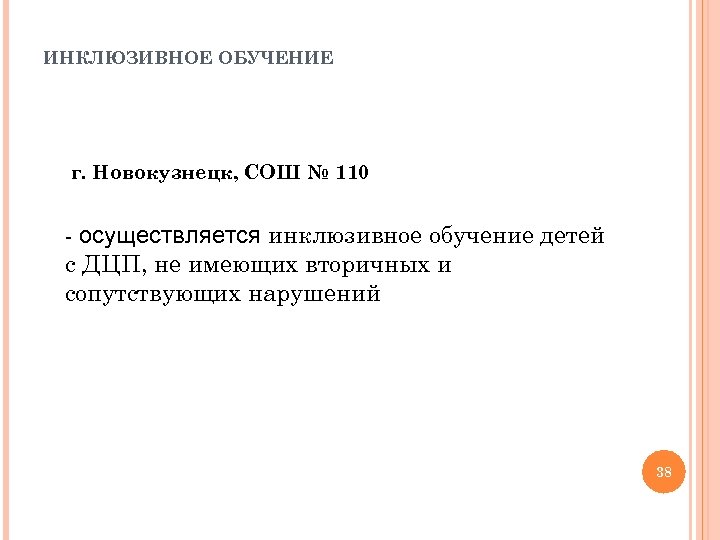 ИНКЛЮЗИВНОЕ ОБУЧЕНИЕ

г. Новокузнецк, СОШ № 110

- осуществляется инклюзивное обучение детей с ДЦП, не имеющих вторичных и сопутствующих нарушений

38